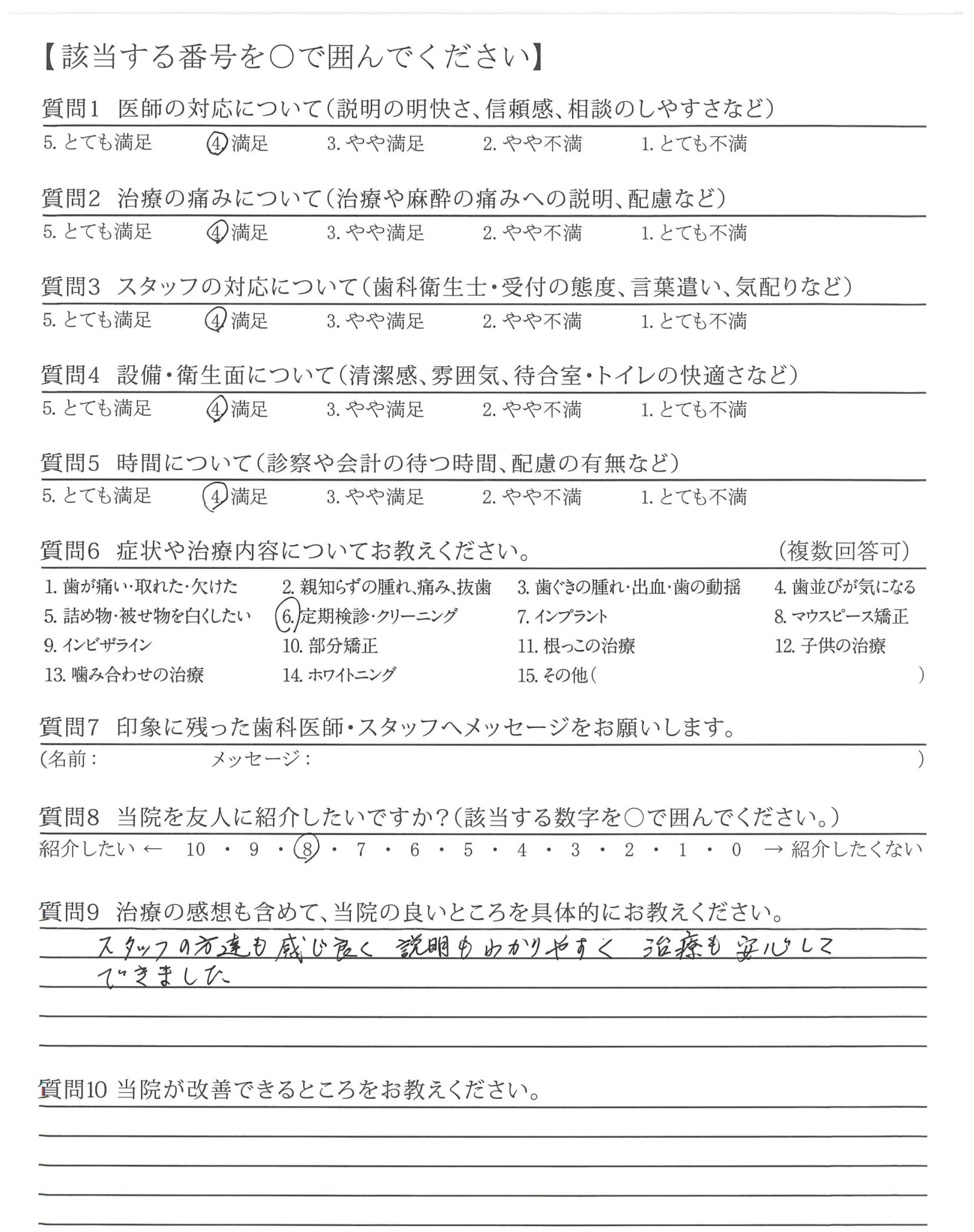 【該当する番号を○で囲んでください】

質問1　医師の対応について（説明の明快さ、信頼感、相談のしやすさなど）
5. とても満足　4. 満足　3. やや満足　2. やや不満　1. とても不満

質問2　治療の痛みについて（治療や麻酔の痛みへの説明、配慮など）
5. とても満足　4. 満足　3. やや満足　2. やや不満　1. とても不満

質問3　スタッフの対応について（歯科衛生士・受付の態度、言葉遣い、気配りなど）
5. とても満足　4. 満足　3. やや満足　2. やや不満　1. とても不満

質問4　設備・衛生面について（清潔感、雰囲気、待合室・トイレの快適さなど）
5. とても満足　4. 満足　3. やや満足　2. やや不満　1. とても不満

質問5　時間について（診察や会計の待つ時間、配慮の有無など）
5. とても満足　4. 満足　3. やや満足　2. やや不満　1. とても不満

質問6　症状や治療内容についてお教えください。　（複数回答可）
1. 歯が痛い・取れた・欠けた　2. 親知らずの腫れ、痛み、抜歯　3. 歯ぐきの腫れ・出血・歯の動揺　4. 歯並びが気になる
5. 詰め物・被せ物を白くしたい　6. 定期検診・クリーニング　7. インプラント　8. マウスピース矯正
9. インビザライン　10. 部分矯正　11. 根っこの治療　12. 子供の治療
13. 噛み合わせの治療　14. ホワイトニング　15. その他（　）

質問7　印象に残った歯科医師・スタッフへメッセージをお願いします。
（名前：　メッセージ：　）

質問8　当院を友人に紹介したいですか？（該当する数字を○で囲んでください。）
紹介したい ← 10 ・ 9 ・ 8 ・ 7 ・ 6 ・ 5 ・ 4 ・ 3 ・ 2 ・ 1 ・ 0 → 紹介したくない

質問9　治療の感想も含めて、当院の良いところを具体的にお教えください。
スタッフの方達も感じ良く　説明もわかりやすく　治療も安心して　できました

質問10 当院が改善できるところをお教えください。